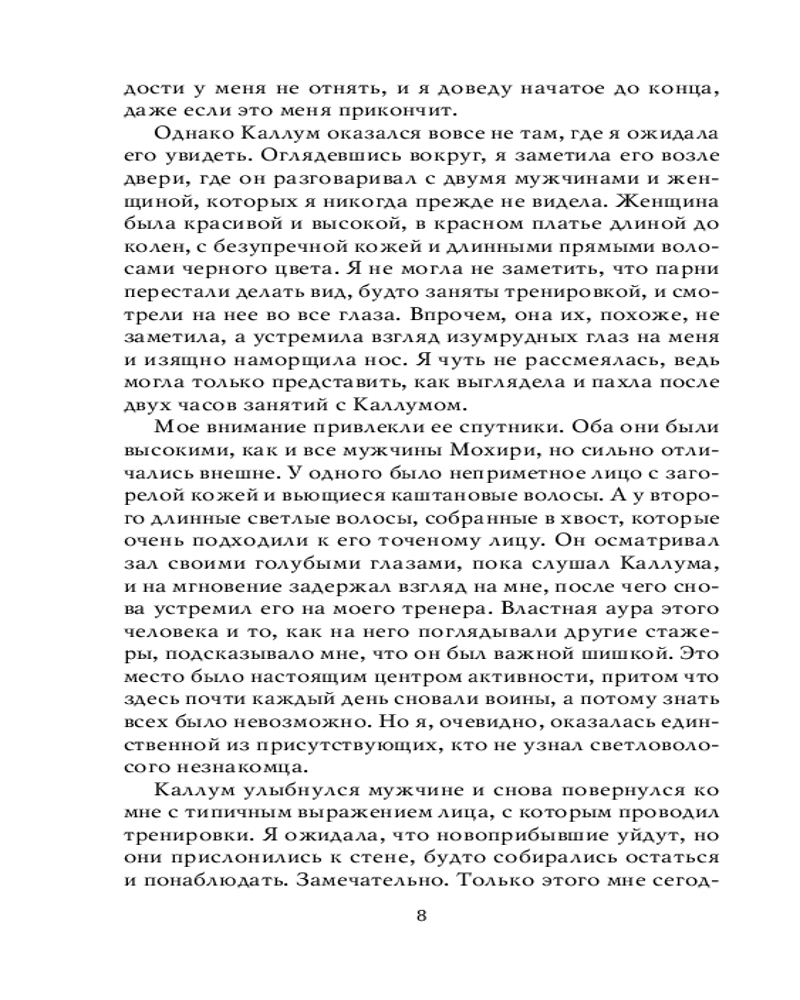 дости у меня не отнять, и я доведу начатое до конца, даже если это меня прикончит.

Однако Каллум оказался вовсе не там, где я ожидала его увидеть. Оглядевшись вокруг, я заметила его возле двери, где он разговаривал с двумя мужчинами и женщиной, которых я никогда прежде не видела. Женщина была красивой и высокой, в красном платье длиной до колен, с безупречной кожей и длинными прямыми волосами черного цвета. Я не могла не заметить, что парни перестали делать вид, будто заняты тренировкой, и смотрели на нее во все глаза. Впрочем, она их, похоже, не заметила, а устремила взгляд изумрудных глаз на меня и изящно наморщила нос. Я чуть не рассмеялась, ведь могла только представить, как выглядела и пахла после двух часов занятий с Каллумом.

Мое внимание привлекли ее спутники. Оба они были высокими, как и все мужчины Мохири, но сильно отличались внешне. У одного было неприметное лицо с загорелой кожей и вьющиеся каштановые волосы. А у второго длинные светлые волосы, собранные в хвост, которые очень подходили к его точеному лицу. Он осматривал зал своими голубыми глазами, пока слушал Каллума, и на мгновение задержал взгляд на мне, после чего снова устремил его на моего тренера. Властная аура этого человека и то, как на него поглядывали другие стажеры, подсказывало мне, что он был важной шишкой. Это место было настоящим центром активности, притом что здесь почти каждый день сновали воины, а потому знать всех было невозможно. Но я, очевидно, оказалась единственной из присутствующих, кто не узнал светловолосого незнакомца.

Каллум улыбнулся мужчине и снова повернулся ко мне с типичным выражением лица, с которым проводил тренировки. Я ожидала, что новоприбывшие уйдут, но они прислонились к стене, будто собирались остаться и понаблюдать. Замечательно. Только этого мне сегод-

8